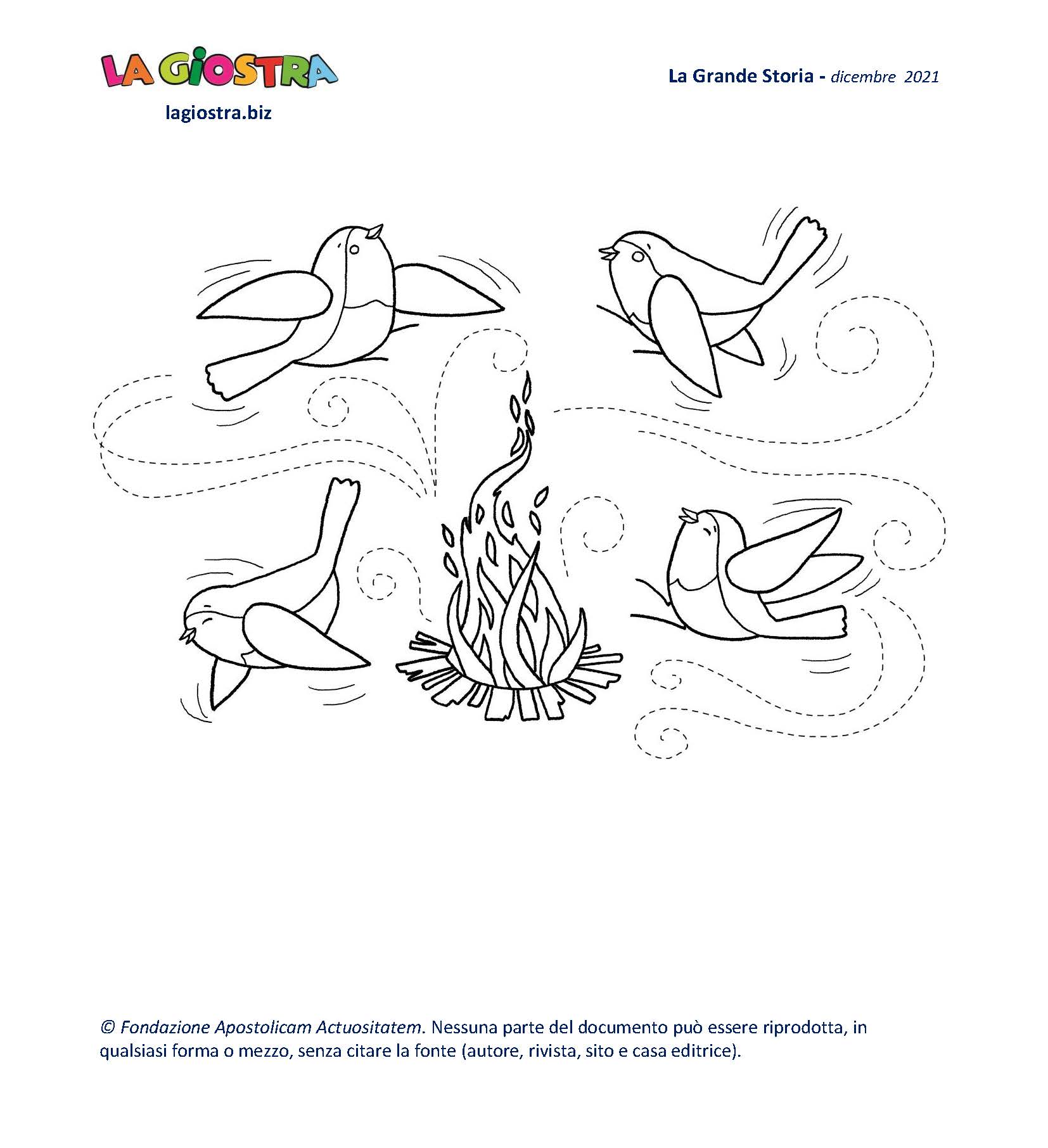 LA GIOSTRA

lagiostra.biz

La Grande Storia - dicembre 2021

© Fondazione Apostolicam Actuositatem. Nessuna parte del documento può essere riprodotta, in qualsiasi forma o mezzo, senza citare la fonte (autore, rivista, sito e casa editrice).